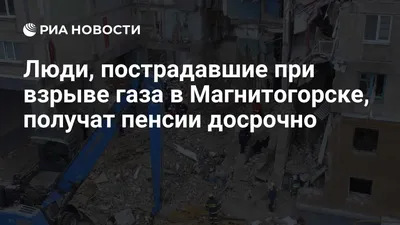 РИА НОВОСТИ

Люди, пострадавшие при взрыве газа в Магнитогорске, получат пенсии досрочно